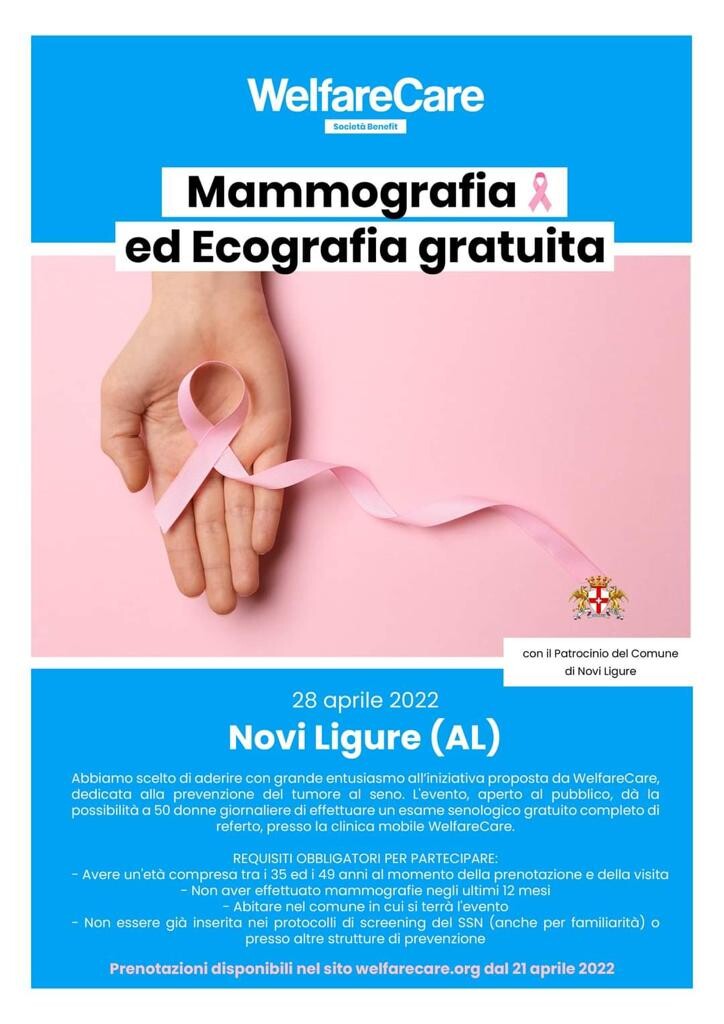 WelfareCare
Società Benefit

Mammografia
ed Ecografia gratuita

con il Patrocinio del Comune di Novi Ligure

28 aprile 2022
Novi Ligure (AL)

Abbiamo scelto di aderire con grande entusiasmo all'iniziativa proposta da WelfareCare, dedicata alla prevenzione del tumore al seno. L'evento, aperto al pubblico, dà la possibilità a 50 donne giornaliere di effettuare un esame senologico gratuito completo di referto, presso la clinica mobile WelfareCare.

REQUISITI OBBLIGATORI PER PARTECIPARE:
- Avere un'età compresa tra i 35 ed i 49 anni al momento della prenotazione e della visita
- Non aver effettuato mammografie negli ultimi 12 mesi
- Abitare nel comune in cui si terrà l'evento
- Non essere già inserita nei protocolli di screening del SSN (anche per familiarità) o presso altre strutture di prevenzione

Prenotazioni disponibili nel sito welfarecare.org dal 21 aprile 2022